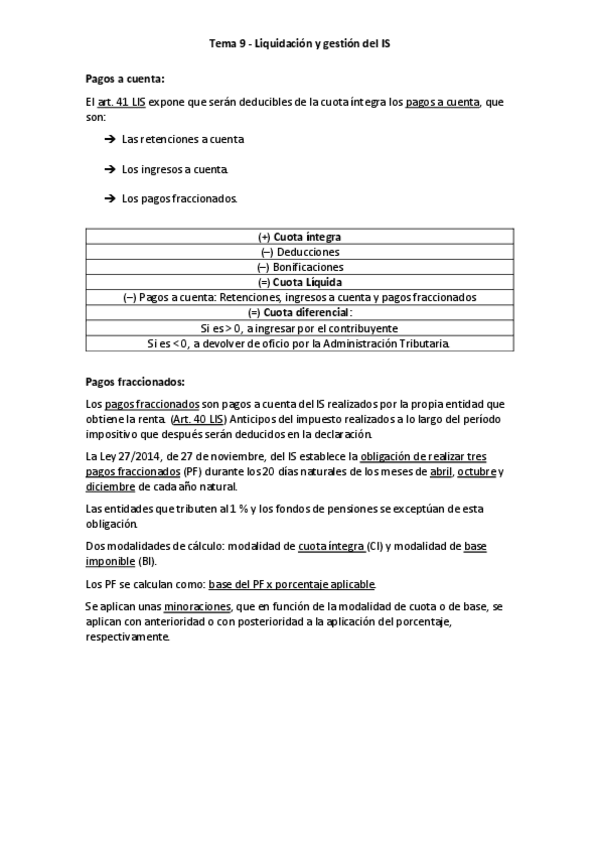 Tema 9 - Liquidación y gestión del IS

Pagos a cuenta:

El art. 41 LIS expone que serán deducibles de la cuota íntegra los pagos a cuenta, que son:

➔ Las retenciones a cuenta

➔ Los ingresos a cuenta.

➔ Los pagos fraccionados.

| (+) Cuota íntegra |
|---|
| (–) Deducciones |
| (–) Bonificaciones |
| (=) Cuota Líquida |
| (–) Pagos a cuenta: Retenciones, ingresos a cuenta y pagos fraccionados |
| (=) Cuota diferencial: |
| Si es > 0, a ingresar por el contribuyente |
| Si es < 0, a devolver de oficio por la Administración Tributaria. |

Pagos fraccionados:

Los pagos fraccionados son pagos a cuenta del IS realizados por la propia entidad que obtiene la renta. (Art. 40 LIS) Anticipos del impuesto realizados a lo largo del período impositivo que después serán deducidos en la declaración.

La Ley 27/2014, de 27 de noviembre, del IS establece la obligación de realizar tres pagos fraccionados (PF) durante los 20 días naturales de los meses de abril, octubre y diciembre de cada año natural.

Las entidades que tributen al 1 % y los fondos de pensiones se exceptúan de esta obligación.

Dos modalidades de cálculo: modalidad de cuota íntegra (CI) y modalidad de base imponible (BI).

Los PF se calculan como: base del PF x porcentaje aplicable.

Se aplican unas minoraciones, que en función de la modalidad de cuota o de base, se aplican con anterioridad o con posterioridad a la aplicación del porcentaje, respectivamente.